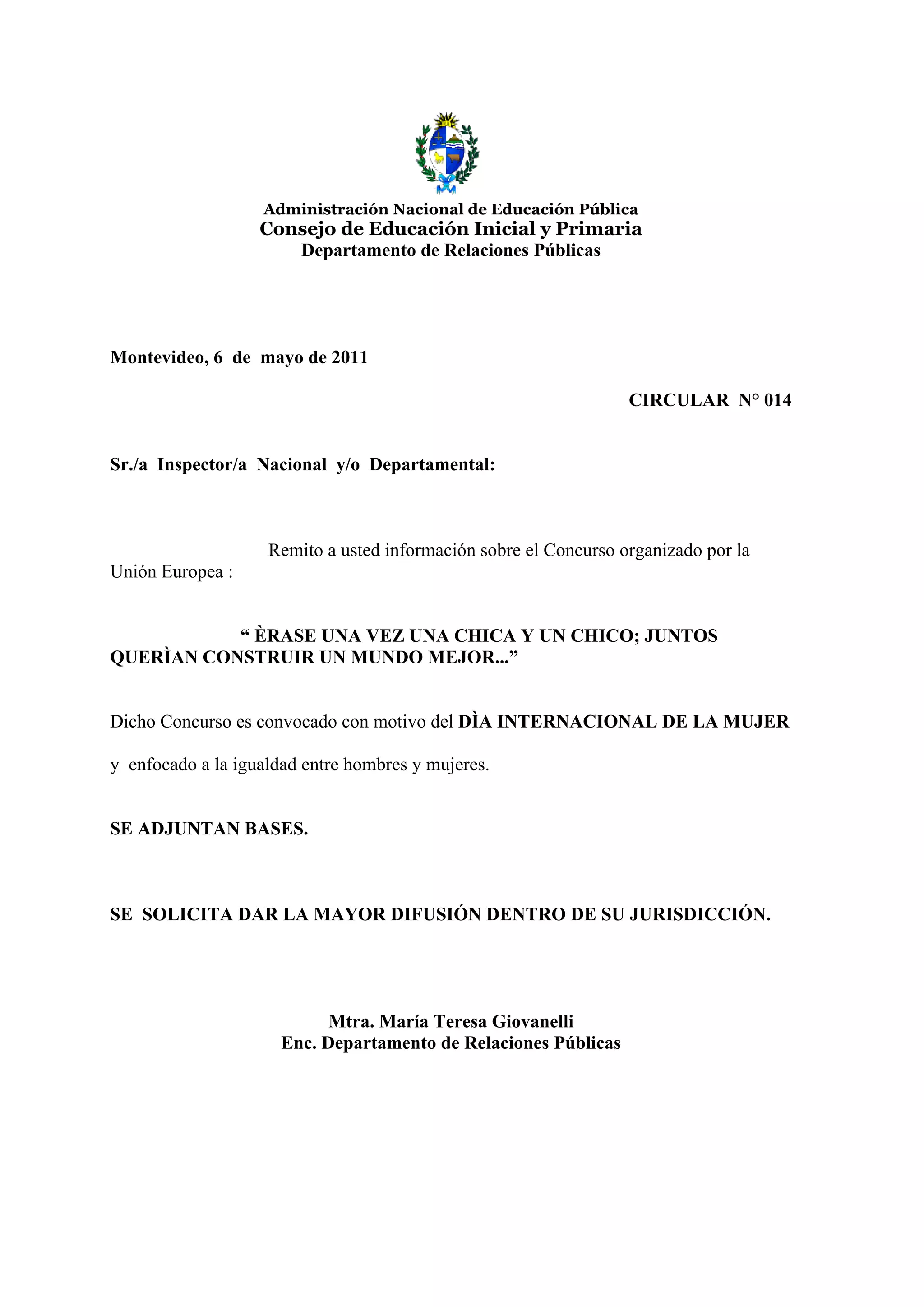 Administración Nacional de Educación Pública
Consejo de Educación Inicial y Primaria
Departamento de Relaciones Públicas

Montevideo, 6 de mayo de 2011

CIRCULAR N° 014

Sr./a Inspector/a Nacional y/o Departamental:

Remito a usted información sobre el Concurso organizado por la Unión Europea :

“ ÈRASE UNA VEZ UNA CHICA Y UN CHICO; JUNTOS QUERÌAN CONSTRUIR UN MUNDO MEJOR...”

Dicho Concurso es convocado con motivo del DÌA INTERNACIONAL DE LA MUJER

y enfocado a la igualdad entre hombres y mujeres.

SE ADJUNTAN BASES.

SE SOLICITA DAR LA MAYOR DIFUSIÓN DENTRO DE SU JURISDICCIÓN.

Mtra. María Teresa Giovanelli
Enc. Departamento de Relaciones Públicas